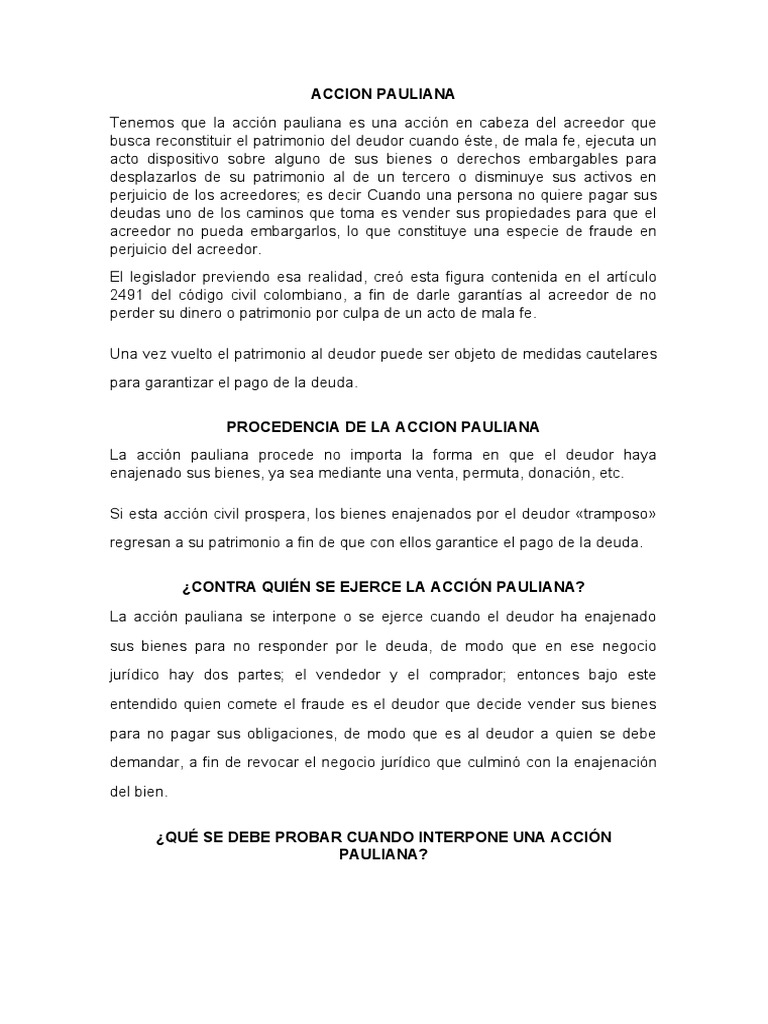 ACCION PAULIANA

Tenemos que la acción pauliana es una acción en cabeza del acreedor que busca reconstituir el patrimonio del deudor cuando éste, de mala fe, ejecuta un acto dispositivo sobre alguno de sus bienes o derechos embargables para desplazarlos de su patrimonio al de un tercero o disminuye sus activos en perjuicio de los acreedores; es decir Cuando una persona no quiere pagar sus deudas uno de los caminos que toma es vender sus propiedades para que el acreedor no pueda embargarlos, lo que constituye una especie de fraude en perjuicio del acreedor.

El legislador previendo esa realidad, creó esta figura contenida en el artículo 2491 del código civil colombiano, a fin de darle garantías al acreedor de no perder su dinero o patrimonio por culpa de un acto de mala fe.

Una vez vuelto el patrimonio al deudor puede ser objeto de medidas cautelares para garantizar el pago de la deuda.

PROCEDENCIA DE LA ACCION PAULIANA

La acción pauliana procede no importa la forma en que el deudor haya enajenado sus bienes, ya sea mediante una venta, permuta, donación, etc.

Si esta acción civil prospera, los bienes enajenados por el deudor «tramposo» regresan a su patrimonio a fin de que con ellos garantice el pago de la deuda.

¿CONTRA QUIÉN SE EJERCE LA ACCIÓN PAULIANA?

La acción pauliana se interpone o se ejerce cuando el deudor ha enajenado sus bienes para no responder por le deuda, de modo que en ese negocio jurídico hay dos partes; el vendedor y el comprador; entonces bajo este entendido quien comete el fraude es el deudor que decide vender sus bienes para no pagar sus obligaciones, de modo que es al deudor a quien se debe demandar, a fin de revocar el negocio jurídico que culminó con la enajenación del bien.

¿QUÉ SE DEBE PROBAR CUANDO INTERPONE UNA ACCIÓN PAULIANA?